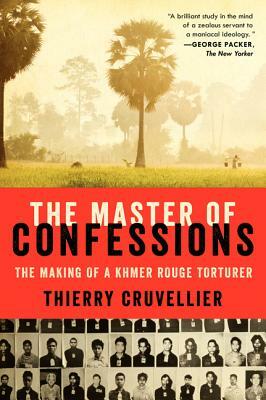 "A brilliant study in the mind of a zealous servant to a maniacal ideology."
—GEORGE PACKER, The New Yorker

THE MASTER OF CONFESSIONS

THE MAKING OF A KHMER ROUGE TORTURER

THIERRY CRUVELLIER